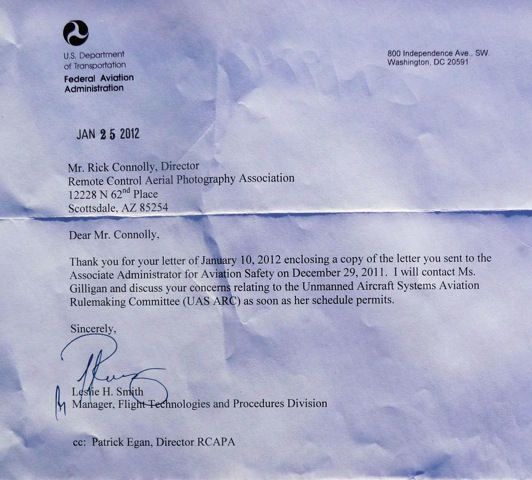 U.S. Department of Transportation
Federal Aviation Administration

800 Independence Ave., SW.
Washington, DC 20591

JAN 25 2012

Mr. Rick Connolly, Director
Remote Control Aerial Photography Association
12228 N 62$^{nd}$ Place
Scottsdale, AZ 85254

Dear Mr. Connolly,

Thank you for your letter of January 10, 2012 enclosing a copy of the letter you sent to the Associate Administrator for Aviation Safety on December 29, 2011. I will contact Ms. Gilligan and discuss your concerns relating to the Unmanned Aircraft Systems Aviation Rulemaking Committee (UAS ARC) as soon as her schedule permits.

Sincerely,

Leslie H. Smith
Manager, Flight Technologies and Procedures Division

cc: Patrick Egan, Director RCAPA